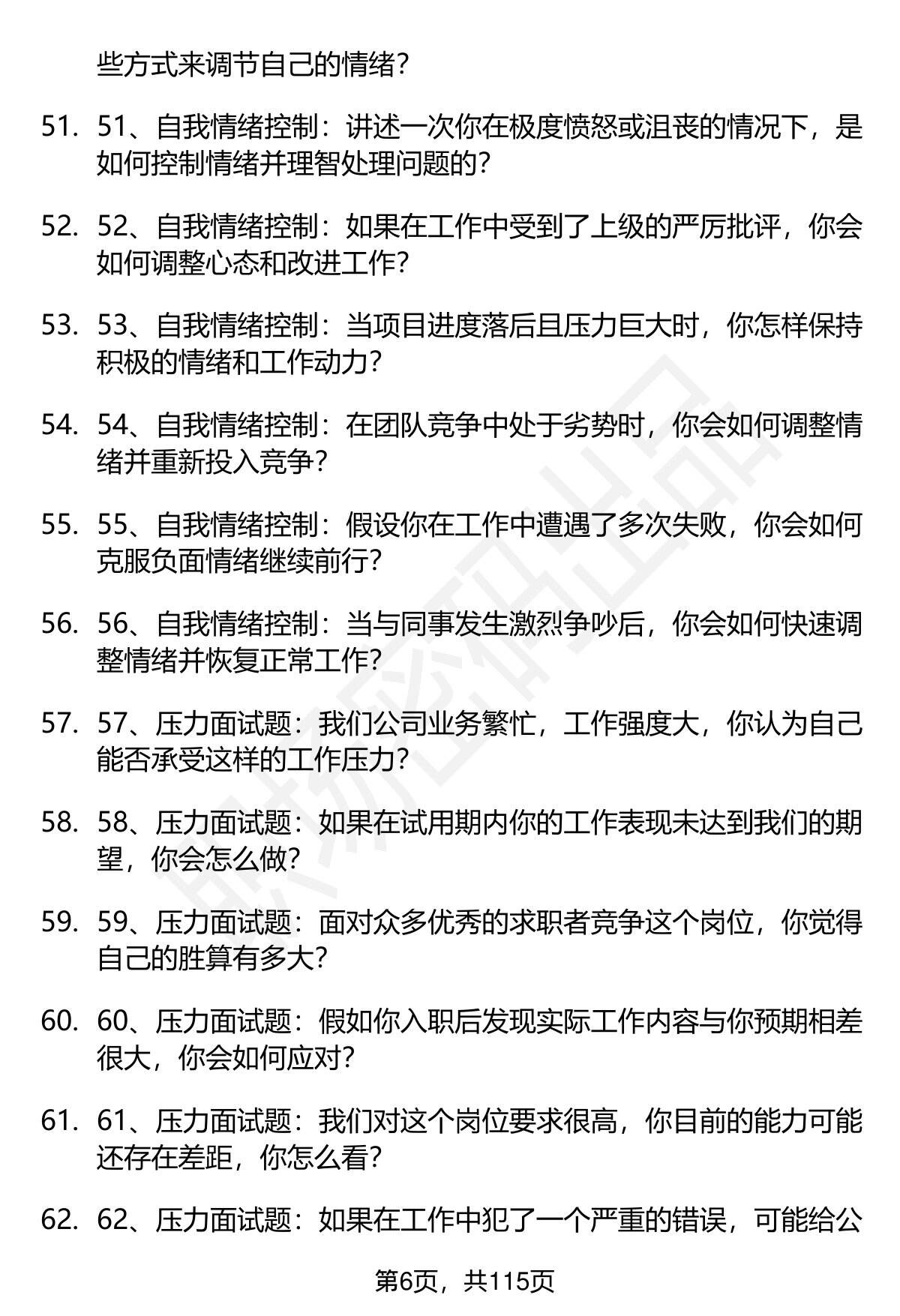 些方式来调节自己的情绪？

51. 51、自我情绪控制：讲述一次你在极度愤怒或沮丧的情况下，是如何控制情绪并理智处理问题的？

52. 52、自我情绪控制：如果在工作中受到了上级的严厉批评，你会如何调整心态和改进工作？

53. 53、自我情绪控制：当项目进度落后且压力巨大时，你怎样保持积极的情绪和工作动力？

54. 54、自我情绪控制：在团队竞争中处于劣势时，你会如何调整情绪并重新投入竞争？

55. 55、自我情绪控制：假设你在工作中遭遇了多次失败，你会如何克服负面情绪继续前行？

56. 56、自我情绪控制：当与同事发生激烈争吵后，你会如何快速调整情绪并恢复正常工作？

57. 57、压力面试题：我们公司业务繁忙，工作强度大，你认为自己能否承受这样的工作压力？

58. 58、压力面试题：如果在试用期内你的工作表现未达到我们的期望，你会怎么做？

59. 59、压力面试题：面对众多优秀的求职者竞争这个岗位，你觉得自己的胜算有多大？

60. 60、压力面试题：假如你入职后发现实际工作内容与你预期相差很大，你会如何应对？

61. 61、压力面试题：我们对这个岗位要求很高，你目前的能力可能还存在差距，你怎么看？

62. 62、压力面试题：如果在工作中犯了一个严重的错误，可能给公

第6页，共115页